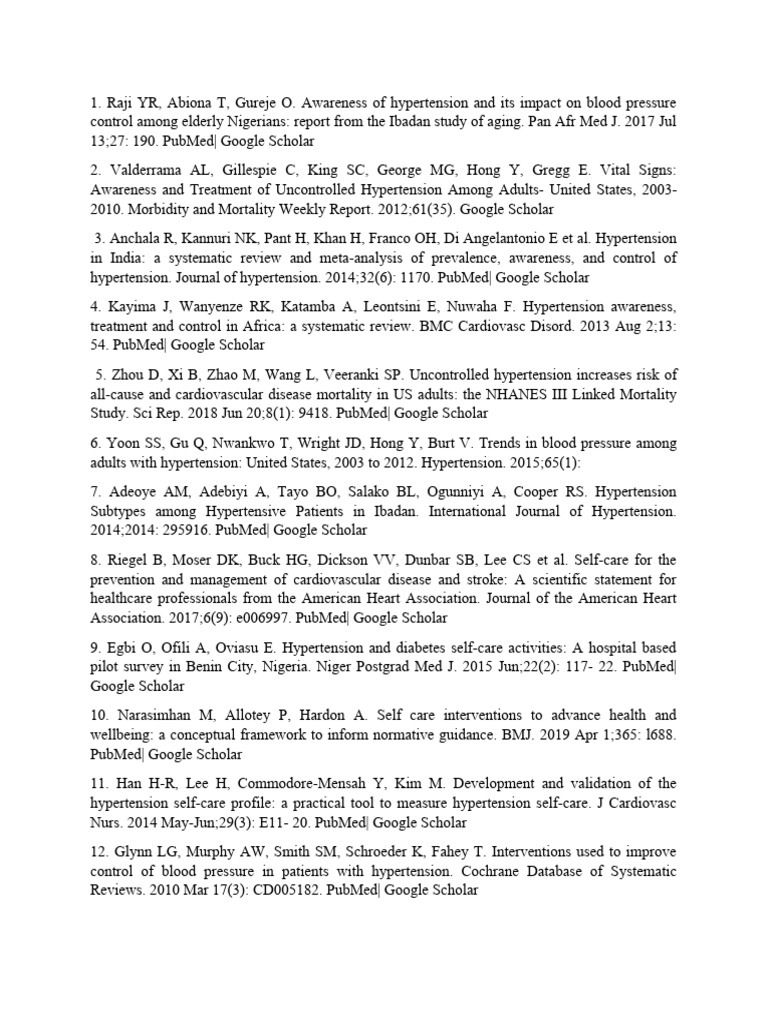 1. Raji YR, Abiona T, Gureje O. Awareness of hypertension and its impact on blood pressure control among elderly Nigerians: report from the Ibadan study of aging. Pan Afr Med J. 2017 Jul 13;27: 190. PubMed| Google Scholar

2. Valderrama AL, Gillespie C, King SC, George MG, Hong Y, Gregg E. Vital Signs: Awareness and Treatment of Uncontrolled Hypertension Among Adults- United States, 2003-2010. Morbidity and Mortality Weekly Report. 2012;61(35). Google Scholar

3. Anchala R, Kannuri NK, Pant H, Khan H, Franco OH, Di Angelantonio E et al. Hypertension in India: a systematic review and meta-analysis of prevalence, awareness, and control of hypertension. Journal of hypertension. 2014;32(6): 1170. PubMed| Google Scholar

4. Kayima J, Wanyenze RK, Katamba A, Leontsini E, Nuwaha F. Hypertension awareness, treatment and control in Africa: a systematic review. BMC Cardiovasc Disord. 2013 Aug 2;13: 54. PubMed| Google Scholar

5. Zhou D, Xi B, Zhao M, Wang L, Veeranki SP. Uncontrolled hypertension increases risk of all-cause and cardiovascular disease mortality in US adults: the NHANES III Linked Mortality Study. Sci Rep. 2018 Jun 20;8(1): 9418. PubMed| Google Scholar

6. Yoon SS, Gu Q, Nwankwo T, Wright JD, Hong Y, Burt V. Trends in blood pressure among adults with hypertension: United States, 2003 to 2012. Hypertension. 2015;65(1):

7. Adeoye AM, Adebiyi A, Tayo BO, Salako BL, Ogunniyi A, Cooper RS. Hypertension Subtypes among Hypertensive Patients in Ibadan. International Journal of Hypertension. 2014;2014: 295916. PubMed| Google Scholar

8. Riegel B, Moser DK, Buck HG, Dickson VV, Dunbar SB, Lee CS et al. Self-care for the prevention and management of cardiovascular disease and stroke: A scientific statement for healthcare professionals from the American Heart Association. Journal of the American Heart Association. 2017;6(9): e006997. PubMed| Google Scholar

9. Egbi O, Ofili A, Oviasu E. Hypertension and diabetes self-care activities: A hospital based pilot survey in Benin City, Nigeria. Niger Postgrad Med J. 2015 Jun;22(2): 117- 22. PubMed| Google Scholar

10. Narasimhan M, Allotey P, Hardon A. Self care interventions to advance health and wellbeing: a conceptual framework to inform normative guidance. BMJ. 2019 Apr 1;365: l688. PubMed| Google Scholar

11. Han H-R, Lee H, Commodore-Mensah Y, Kim M. Development and validation of the hypertension self-care profile: a practical tool to measure hypertension self-care. J Cardiovasc Nurs. 2014 May-Jun;29(3): E11- 20. PubMed| Google Scholar

12. Glynn LG, Murphy AW, Smith SM, Schroeder K, Fahey T. Interventions used to improve control of blood pressure in patients with hypertension. Cochrane Database of Systematic Reviews. 2010 Mar 17(3): CD005182. PubMed| Google Scholar